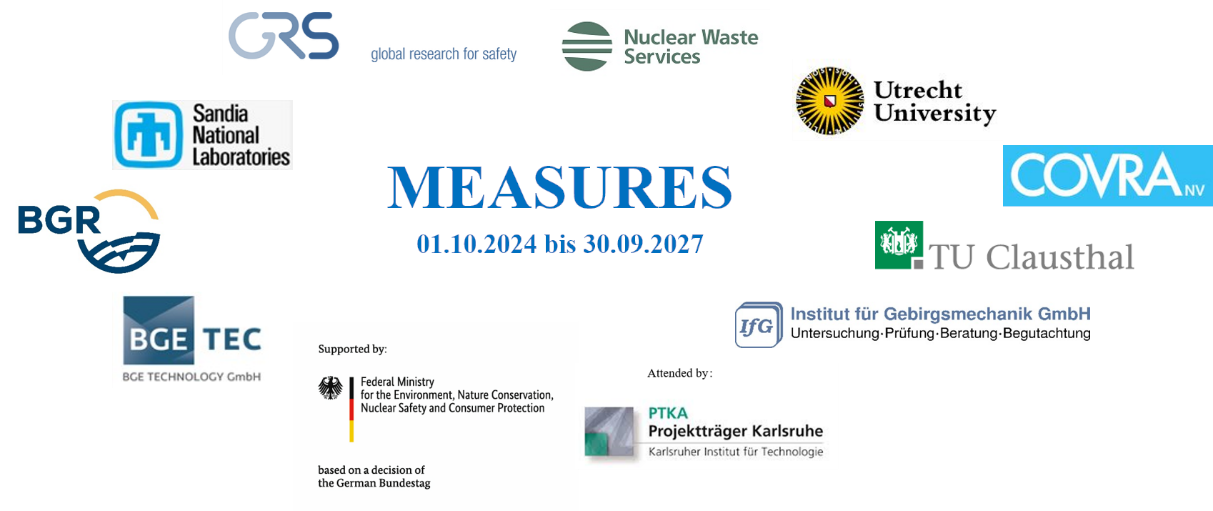 GRS global research for safety

Nuclear Waste Services

Utrecht University

Sandia National Laboratories

MEASURES

01.10.2024 bis 30.09.2027

COVRA NV

BGR

TU Clausthal

BGE TEC
BGE TECHNOLOGY GmbH

IfG Institut für Gebirgsmechanik GmbH
Untersuchung·Prüfung·Beratung·Begutachtung

Supported by:

Federal Ministry for the Environment, Nature Conservation, Nuclear Safety and Consumer Protection

based on a decision of the German Bundestag

Attended by:

PTKA
Projektträger Karlsruhe
Karlsruher Institut für Technologie